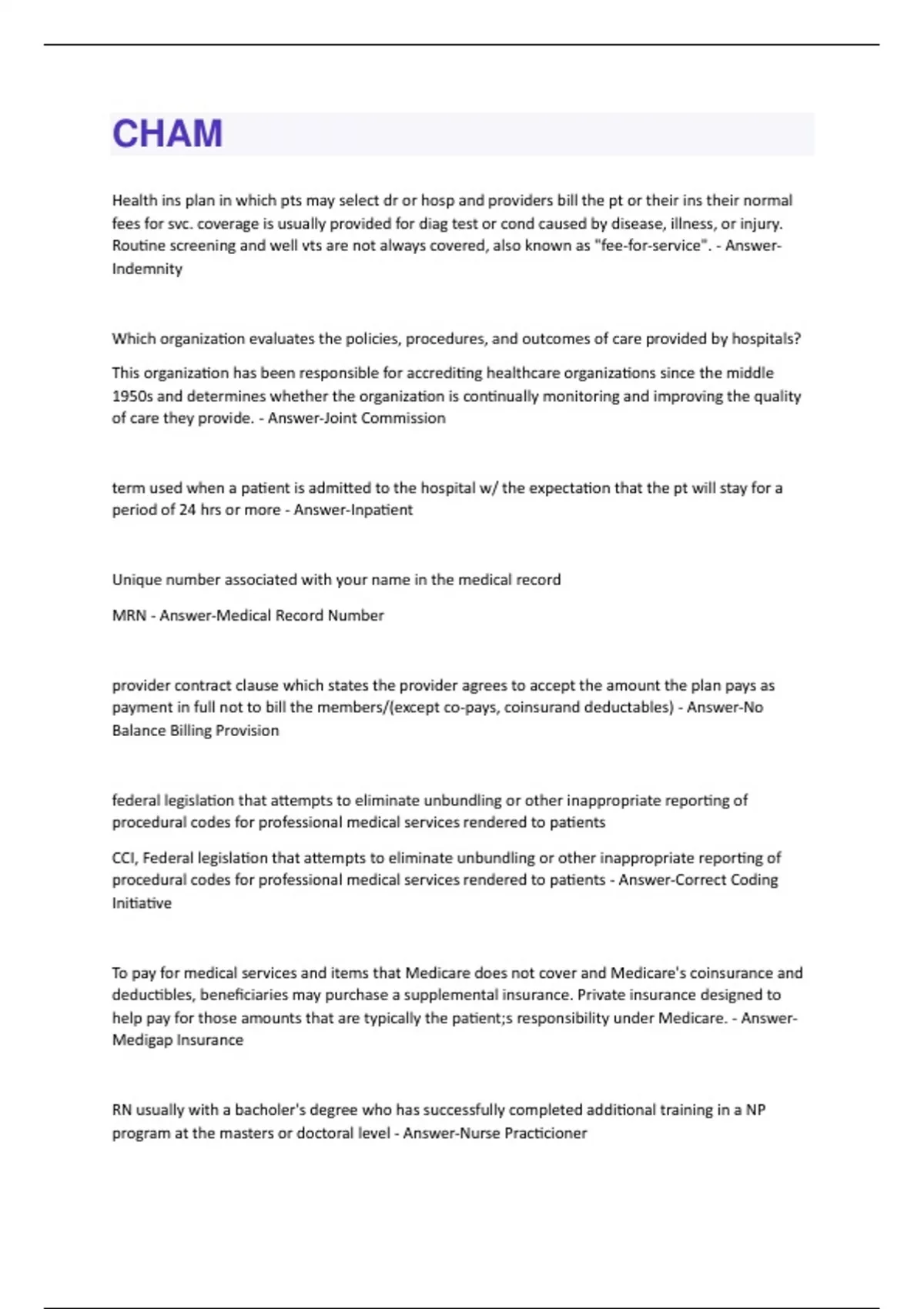 CHAM

Health ins plan in which pts may select dr or hosp and providers bill the pt or their ins their normal fees for svc. coverage is usually provided for diag test or cond caused by disease, illness, or injury. Routine screening and well vts are not always covered, also known as "fee-for-service". - Answer-Indemnity

Which organization evaluates the policies, procedures, and outcomes of care provided by hospitals?

This organization has been responsible for accrediting healthcare organizations since the middle 1950s and determines whether the organization is continually monitoring and improving the quality of care they provide. - Answer-Joint Commission

term used when a patient is admitted to the hospital w/ the expectation that the pt will stay for a period of 24 hrs or more - Answer-Inpatient

Unique number associated with your name in the medical record

MRN - Answer-Medical Record Number

provider contract clause which states the provider agrees to accept the amount the plan pays as payment in full not to bill the members/(except co-pays, coinsurand deductables) - Answer-No Balance Billing Provision

federal legislation that attempts to eliminate unbundling or other inappropriate reporting of procedural codes for professional medical services rendered to patients

CCI, Federal legislation that attempts to eliminate unbundling or other inappropriate reporting of procedural codes for professional medical services rendered to patients - Answer-Correct Coding Initiative

To pay for medical services and items that Medicare does not cover and Medicare's coinsurance and deductibles, beneficiaries may purchase a supplemental insurance. Private insurance designed to help pay for those amounts that are typically the patient;s responsibility under Medicare. - Answer-Medigap Insurance

RN usually with a bacholer's degree who has successfully completed additional training in a NP program at the masters or doctoral level - Answer-Nurse Practicioner